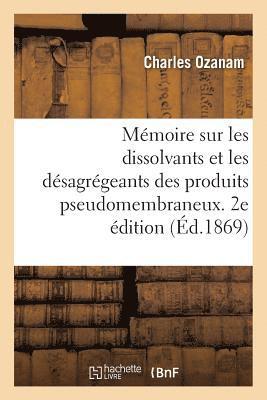 Charles Ozanam

Mémoire sur les dissolvants et les désagrégeants des produits pseudomembraneux. 2e édition (Éd.1869)

hachette LIVRE

BnF